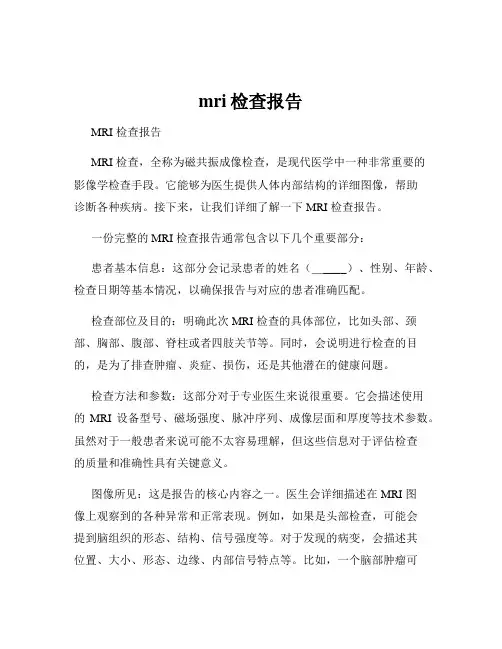 mri 检查报告

MRI 检查报告

MRI 检查，全称为磁共振成像检查，是现代医学中一种非常重要的影像学检查手段。它能够为医生提供人体内部结构的详细图像，帮助诊断各种疾病。接下来，让我们详细了解一下 MRI 检查报告。

一份完整的 MRI 检查报告通常包含以下几个重要部分：

患者基本信息：这部分会记录患者的姓名（______）、性别、年龄、检查日期等基本情况，以确保报告与对应的患者准确匹配。

检查部位及目的：明确此次 MRI 检查的具体部位，比如头部、颈部、胸部、腹部、脊柱或者四肢关节等。同时，会说明进行检查的目的，是为了排查肿瘤、炎症、损伤，还是其他潜在的健康问题。

检查方法和参数：这部分对于专业医生来说很重要。它会描述使用的 MRI 设备型号、磁场强度、脉冲序列、成像层面和厚度等技术参数。虽然对于一般患者来说可能不太容易理解，但这些信息对于评估检查的质量和准确性具有关键意义。

图像所见：这是报告的核心内容之一。医生会详细描述在 MRI 图像上观察到的各种异常和正常表现。例如，如果是头部检查，可能会提到脑组织的形态、结构、信号强度等。对于发现的病变，会描述其位置、大小、形态、边缘、内部信号特点等。比如，一个脑部肿瘤可